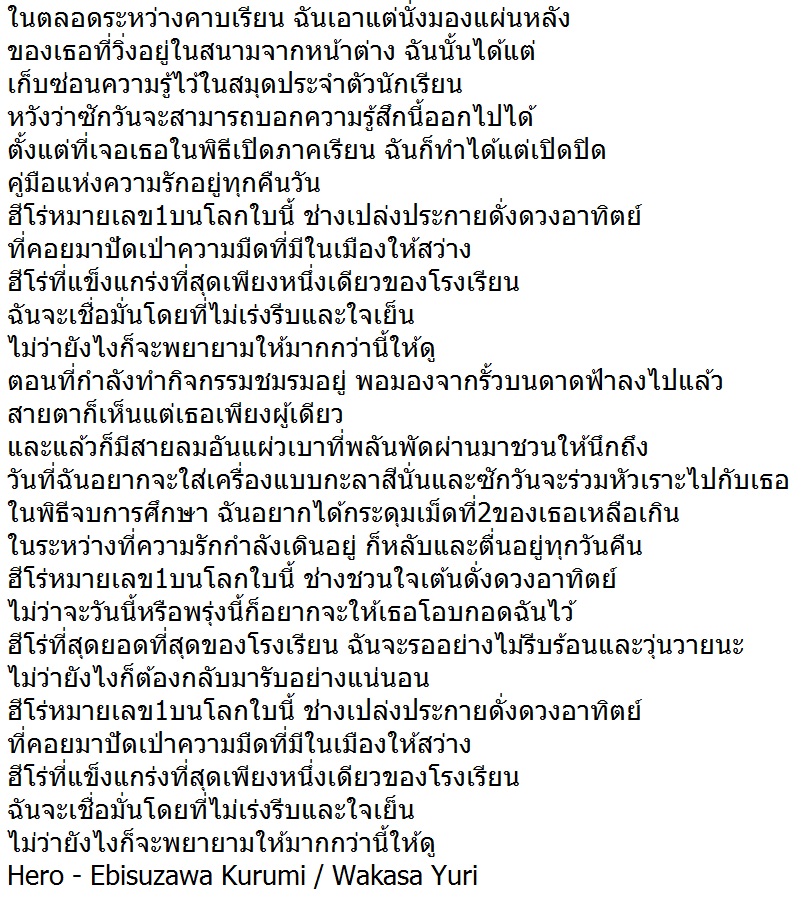 ในตลอดระหว่างคาบเรียน ฉันเอาแต่นั่งมองแผ่นหลัง
ของเธอที่วิ่งอยู่ในสนามจากหน้าต่าง ฉันนั้นได้แต่
เก็บซ่อนความรู้ไว้ในสมุดประจำตัวนักเรียน
หวังว่าซักวันจะสามารถบอกความรู้สึกนี้ออกไปได้
ตั้งแต่ที่เจอเธอในพิธีเปิดภาคเรียน ฉันก็ทำได้แต่เปิดปิด
คู่มือแห่งความรักอยู่ทุกคืนวัน
ฮีโร่หมายเลข1บนโลกใบนี้ ช่างเปล่งประกายดั่งดวงอาทิตย์
ที่คอยมาปัดเป่าความมืดที่มีในเมืองให้สว่าง
ฮีโร่ที่แข็งแกร่งที่สุดเพียงหนึ่งเดียวของโรงเรียน
ฉันจะเชื่อมั่นโดยที่ไม่เร่งรีบและใจเย็น
ไม่ว่ายังไงก็จะพยายามให้มากกว่านี้ให้ดู
ตอนที่กำลังทำกิจกรรมชมรมอยู่ พอมองจากรั้วบนดาดฟ้าลงไปแล้ว
สายตาก็เห็นแต่เธอเพียงผู้เดียว
และแล้วก็มีสายลมอันแผ่วเบาที่พลันพัดผ่านมาชวนให้นึกถึง
วันที่ฉันอยากจะใส่เครื่องแบบกะลาสีนั่นและซักวันจะร่วมหัวเราะไปกับเธอ
ในพิธีจบการศึกษา ฉันอยากได้กระดุมเม็ดที่2ของเธอเหลือเกิน
ในระหว่างที่ความรักกำลังเดินอยู่ ก็หลับและตื่นอยู่ทุกวันคืน
ฮีโร่หมายเลข1บนโลกใบนี้ ช่างชวนใจเต้นดั่งดวงอาทิตย์
ไม่ว่าจะวันนี้หรือพรุ่งนี้ก็อยากจะให้เธอโอบกอดฉันไว้
ฮีโร่ที่สุดยอดที่สุดของโรงเรียน ฉันจะรออย่างไม่รีบร้อนและวุ่นวายนะ
ไม่ว่ายังไงก็ต้องกลับมารับอย่างแน่นอน
ฮีโร่หมายเลข1บนโลกใบนี้ ช่างเปล่งประกายดั่งดวงอาทิตย์
ที่คอยมาปัดเป่าความมืดที่มีในเมืองให้สว่าง
ฮีโร่ที่แข็งแกร่งที่สุดเพียงหนึ่งเดียวของโรงเรียน
ฉันจะเชื่อมั่นโดยที่ไม่เร่งรีบและใจเย็น
ไม่ว่ายังไงก็จะพยายามให้มากกว่านี้ให้ดู
Hero - Ebisuzawa Kurumi / Wakasa Yuri